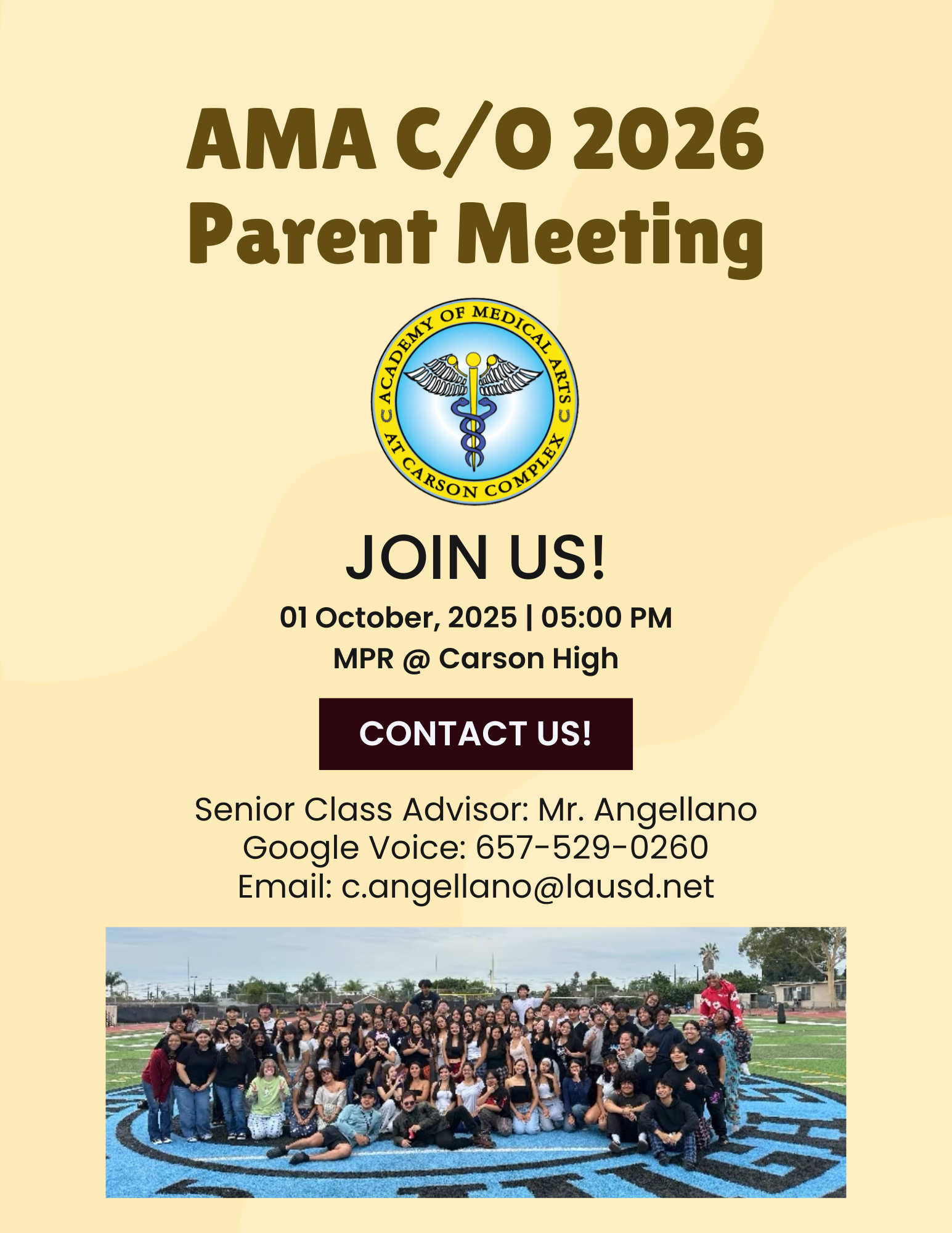 AMA C/O 2026
Parent Meeting

ACADEMY OF MEDICAL ARTS
AT CARSON COMPLEX

JOIN US!

01 October, 2025 | 05:00 PM
MPR @ Carson High

CONTACT US!

Senior Class Advisor: Mr. Angellano
Google Voice: 657-529-0260
Email: c.angellano@lausd.net